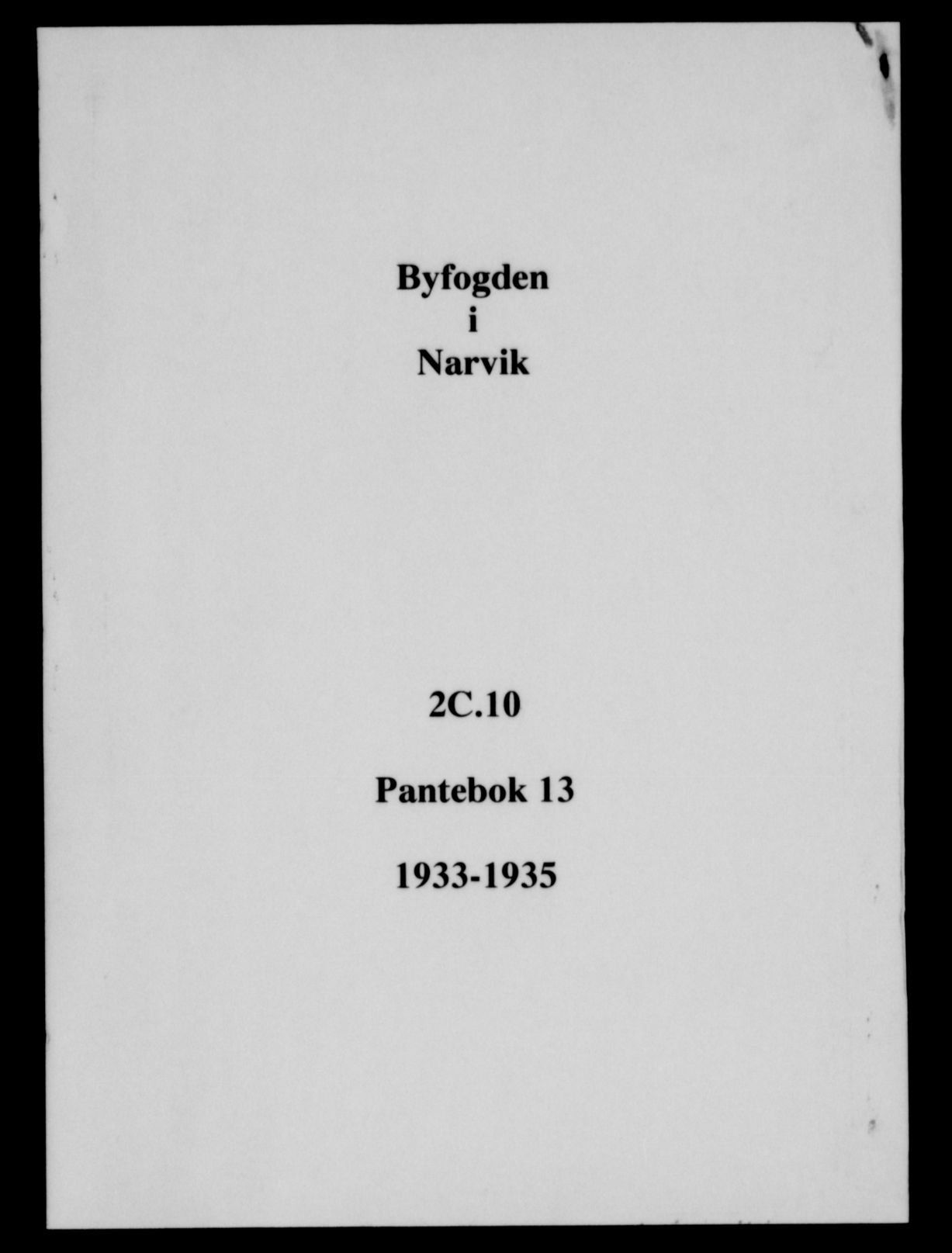 Byfogden
i
Narvik

2C.10

Pantebok 13

1933-1935